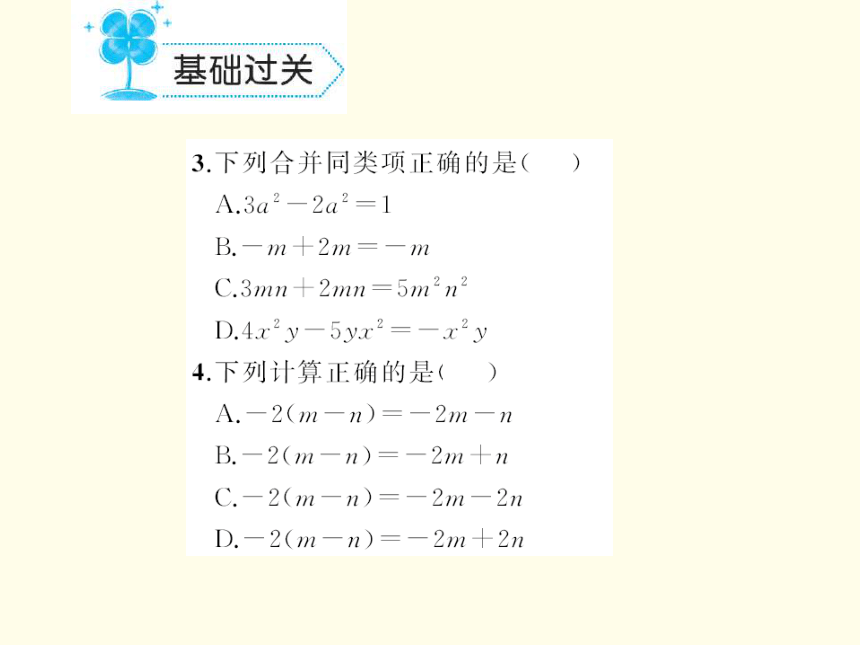 基础过关

3.下列合并同类项正确的是(　　)

A.$3a^2-2a^2=1$

B.$-m+2m=-m$

C.$3mn+2mn=5m^2n^2$

D.$4x^2y-5yx^2=-x^2y$

4.下列计算正确的是(　　)

A.$-2(m-n)=-2m-n$

B.$-2(m-n)=-2m+n$

C.$-2(m-n)=-2m-2n$

D.$-2(m-n)=-2m+2n$